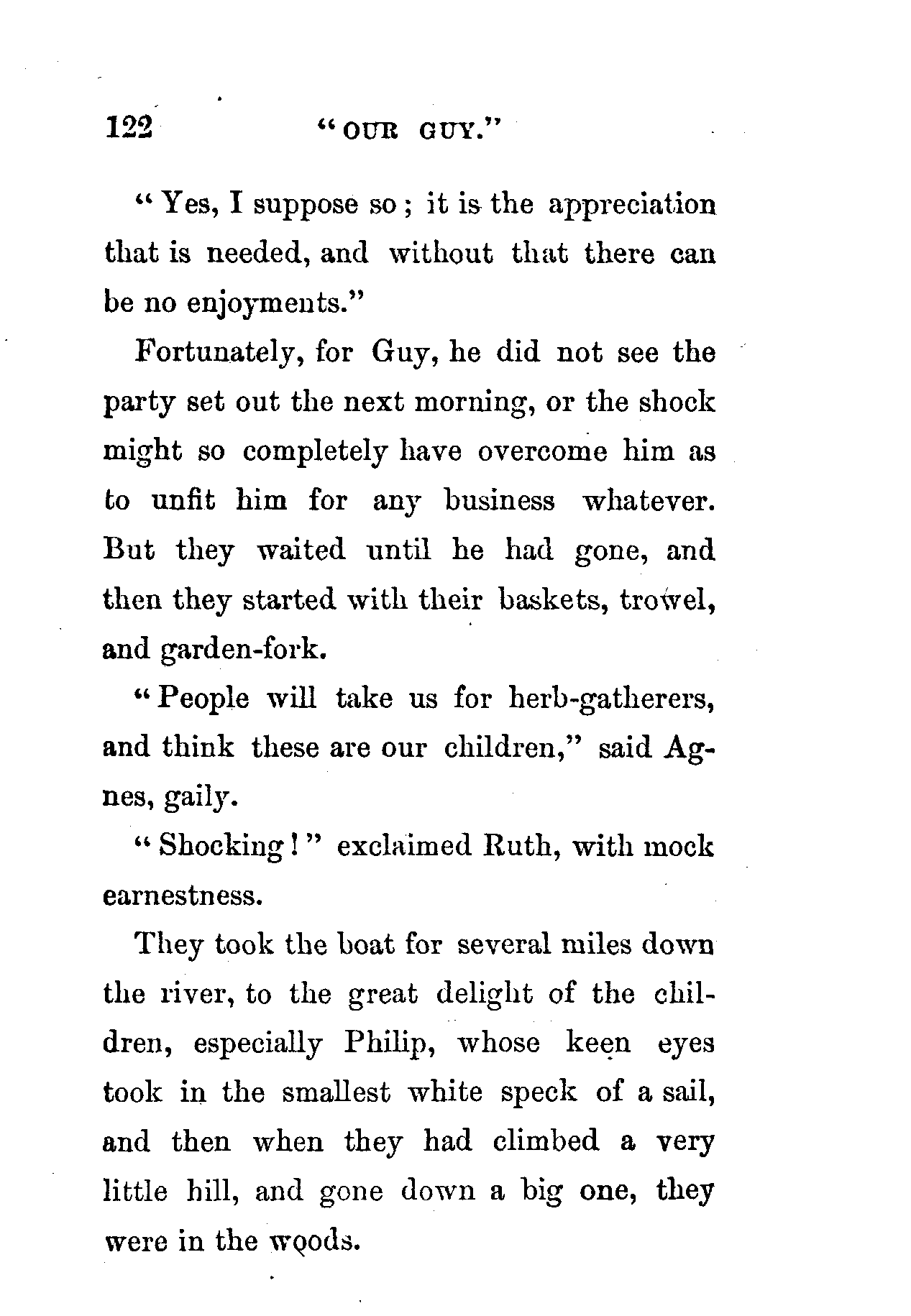 122 "OUR GUY."

"Yes, I suppose so; it is the appreciation that is needed, and without that there can be no enjoyments."

Fortunately, for Guy, he did not see the party set out the next morning, or the shock might so completely have overcome him as to unfit him for any business whatever. But they waited until he had gone, and then they started with their baskets, trowel, and garden-fork.

"People will take us for herb-gatherers, and think these are our children," said Agnes, gaily.

"Shocking!" exclaimed Ruth, with mock earnestness.

They took the boat for several miles down the river, to the great delight of the children, especially Philip, whose keen eyes took in the smallest white speck of a sail, and then when they had climbed a very little hill, and gone down a big one, they were in the woods.